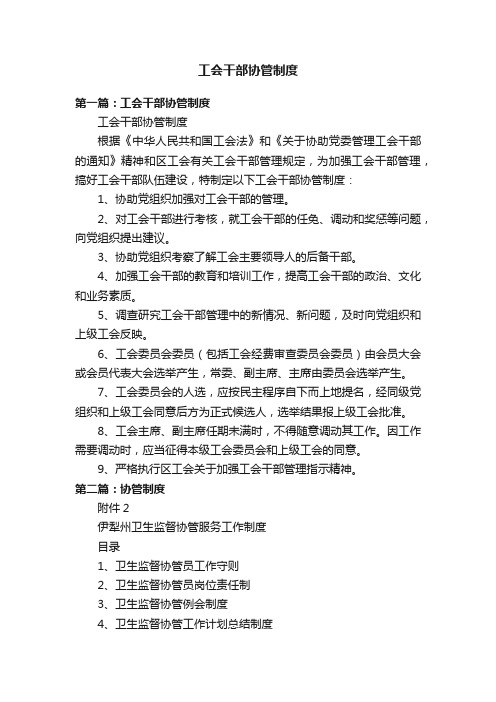 工会干部协管制度

第一篇：工会干部协管制度

工会干部协管制度

根据《中华人民共和国工会法》和《关于协助党委管理工会干部的通知》精神和区工会有关工会干部管理规定，为加强工会干部管理，搞好工会干部队伍建设，特制定以下工会干部协管制度：

1、协助党组织加强对工会干部的管理。

2、对工会干部进行考核，就工会干部的任免、调动和奖惩等问题，向党组织提出建议。

3、协助党组织考察了解工会主要领导人的后备干部。

4、加强工会干部的教育和培训工作，提高工会干部的政治、文化和业务素质。

5、调查研究工会干部管理中的新情况、新问题，及时向党组织和上级工会反映。

6、工会委员会委员（包括工会经费审查委员会委员）由会员大会或会员代表大会选举产生，常委、副主席、主席由委员会选举产生。

7、工会委员会的人选，应按民主程序自下而上地提名，经同级党组织和上级工会同意后方为正式候选人，选举结果报上级工会批准。

8、工会主席、副主席任期未满时，不得随意调动其工作。因工作需要调动时，应当征得本级工会委员会和上级工会的同意。

9、严格执行区工会关于加强工会干部管理指示精神。

第二篇：协管制度

附件 2

伊犁州卫生监督协管服务工作制度

目录

1、卫生监督协管员工作守则

2、卫生监督协管员岗位责任制

3、卫生监督协管例会制度

4、卫生监督协管工作计划总结制度